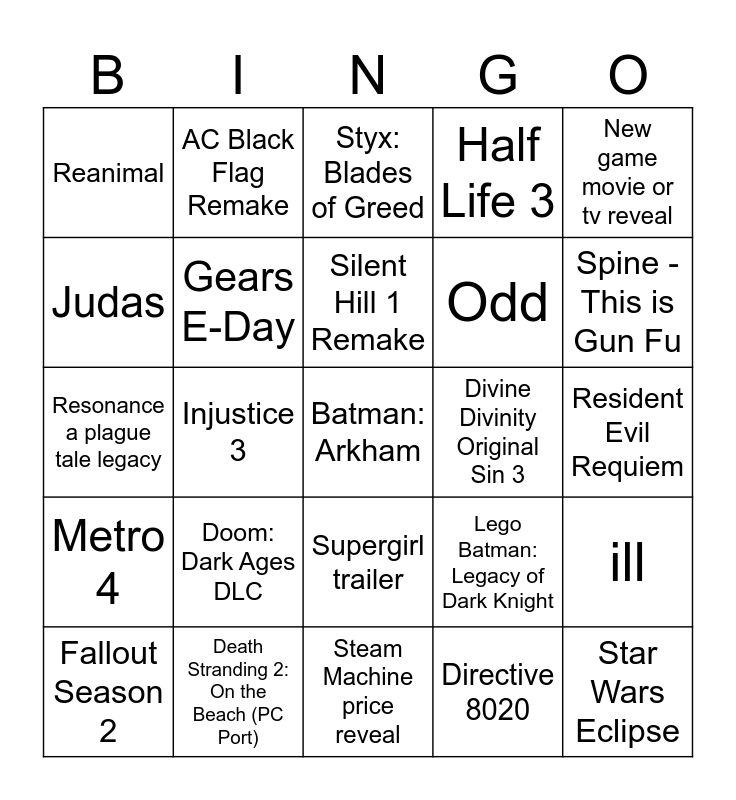 | B | I | N | G | O |
|---|---|---|---|---|
| Reanimal | AC Black Flag Remake | Styx: Blades of Greed | Half Life 3 | New game movie or tv reveal |
| Judas | Gears E-Day | Silent Hill 1 Remake | Odd | Spine - This is Gun Fu |
| Resonance a plague tale legacy | Injustice 3 | Batman: Arkham | Divine Divinity Original Sin 3 | Resident Evil Requiem |
| Metro 4 | Doom: Dark Ages DLC | Supergirl trailer | Lego Batman: Legacy of Dark Knight | ill |
| Fallout Season 2 | Death Stranding 2: On the Beach (PC Port) | Steam Machine price reveal | Directive 8020 | Star Wars Eclipse |